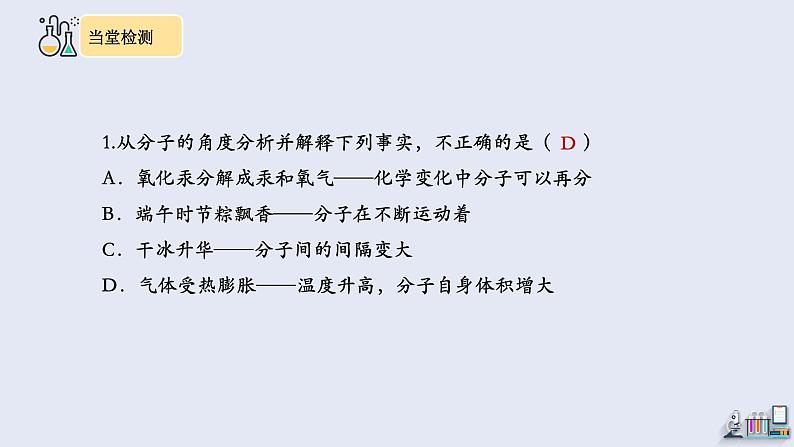 当堂检测

1.从分子的角度分析并解释下列事实，不正确的是（ D ）
A．氧化汞分解成汞和氧气——化学变化中分子可以再分
B．端午时节粽飘香——分子在不断运动着
C．干冰升华——分子间的间隔变大
D．气体受热膨胀——温度升高，分子自身体积增大